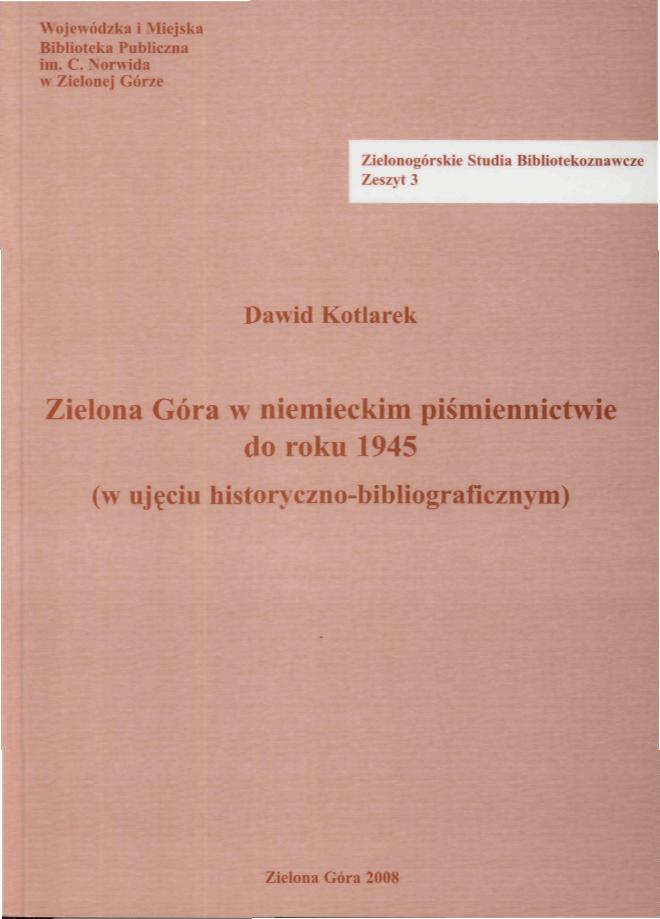 Wojewódzka i Miejska
Biblioteka Publiczna
im. C. Norwida
w Zielonej Górze

Zielonogórskie Studia Bibliotekoznawcze
Zeszyt 3

Dawid Kotlarek

Zielona Góra w niemieckim piśmiennictwie
do roku 1945

(w ujęciu historyczno-bibliograficznym)

Zielona Góra 2008